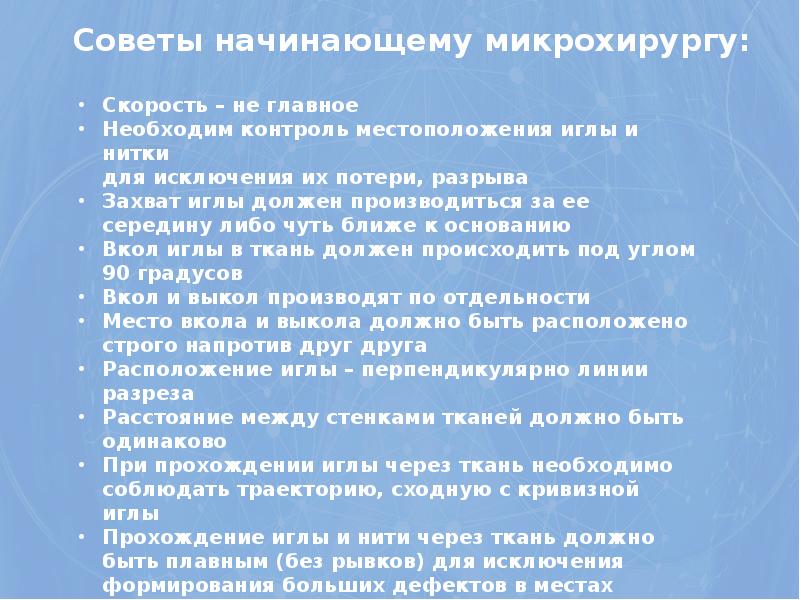 Советы начинающему микрохирургу:

• Скорость – не главное
• Необходим контроль местоположения иглы и нитки
для исключения их потери, разрыва
• Захват иглы должен производиться за ее середину либо чуть ближе к основанию
• Вкол иглы в ткань должен происходить под углом 90 градусов
• Вкол и выкол производят по отдельности
• Место вкола и выкола должно быть расположено строго напротив друг друга
• Расположение иглы – перпендикулярно линии разреза
• Расстояние между стенками тканей должно быть одинаково
• При прохождении иглы через ткань необходимо соблюдать траекторию, сходную с кривизной иглы
• Прохождение иглы и нити через ткань должно быть плавным (без рывков) для исключения формирования больших дефектов в местах